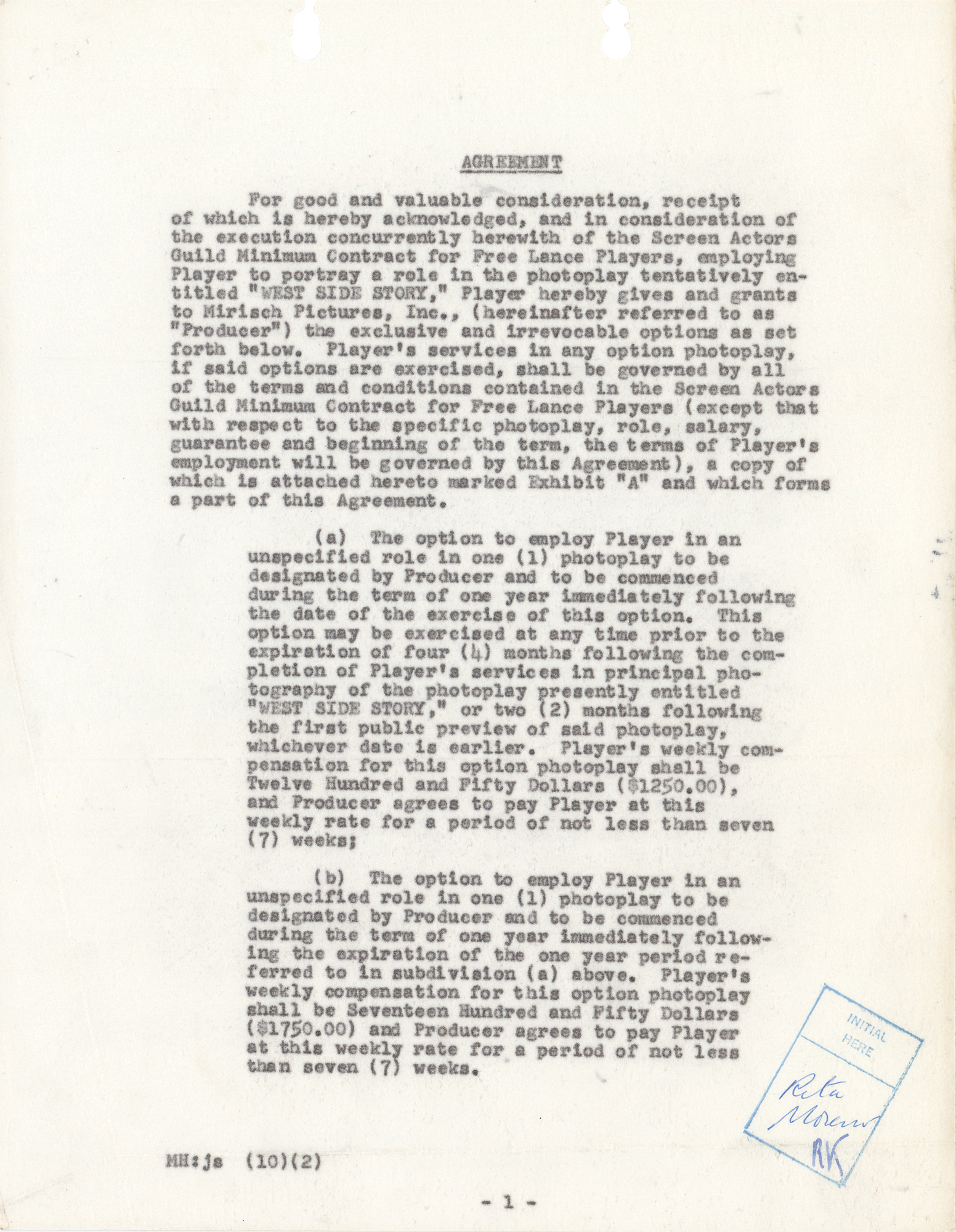 AGREEMENT

For good and valuable consideration, receipt of which is hereby acknowledged, and in consideration of the execution concurrently herewith of the Screen Actors Guild Minimum Contract for Free Lance Players, employing Player to portray a role in the photoplay tentatively entitled "WEST SIDE STORY," Player hereby gives and grants to Mirisch Pictures, Inc., (hereinafter referred to as "Producer") the exclusive and irrevocable options as set forth below. Player's services in any option photoplay, if said options are exercised, shall be governed by all of the terms and conditions contained in the Screen Actors Guild Minimum Contract for Free Lance Players (except that with respect to the specific photoplay, role, salary, guarantee and beginning of the term, the terms of Player's employment will be governed by this Agreement), a copy of which is attached hereto marked Exhibit "A" and which forms a part of this Agreement.

(a) The option to employ Player in an unspecified role in one (1) photoplay to be designated by Producer and to be commenced during the term of one year immediately following the date of the exercise of this option. This option may be exercised at any time prior to the expiration of four (4) months following the completion of Player's services in principal photography of the photoplay presently entitled "WEST SIDE STORY," or two (2) months following the first public preview of said photoplay, whichever date is earlier. Player's weekly compensation for this option photoplay shall be Twelve Hundred and Fifty Dollars ($1250.00), and Producer agrees to pay Player at this weekly rate for a period of not less than seven (7) weeks;

(b) The option to employ Player in an unspecified role in one (1) photoplay to be designated by Producer and to be commenced during the term of one year immediately following the expiration of the one year period referred to in subdivision (a) above. Player's weekly compensation for this option photoplay shall be Seventeen Hundred and Fifty Dollars ($1750.00) and Producer agrees to pay Player at this weekly rate for a period of not less than seven (7) weeks.

INITIAL HERE

Rita Moreno

RK

MH:js (10)(2)

- 1 -